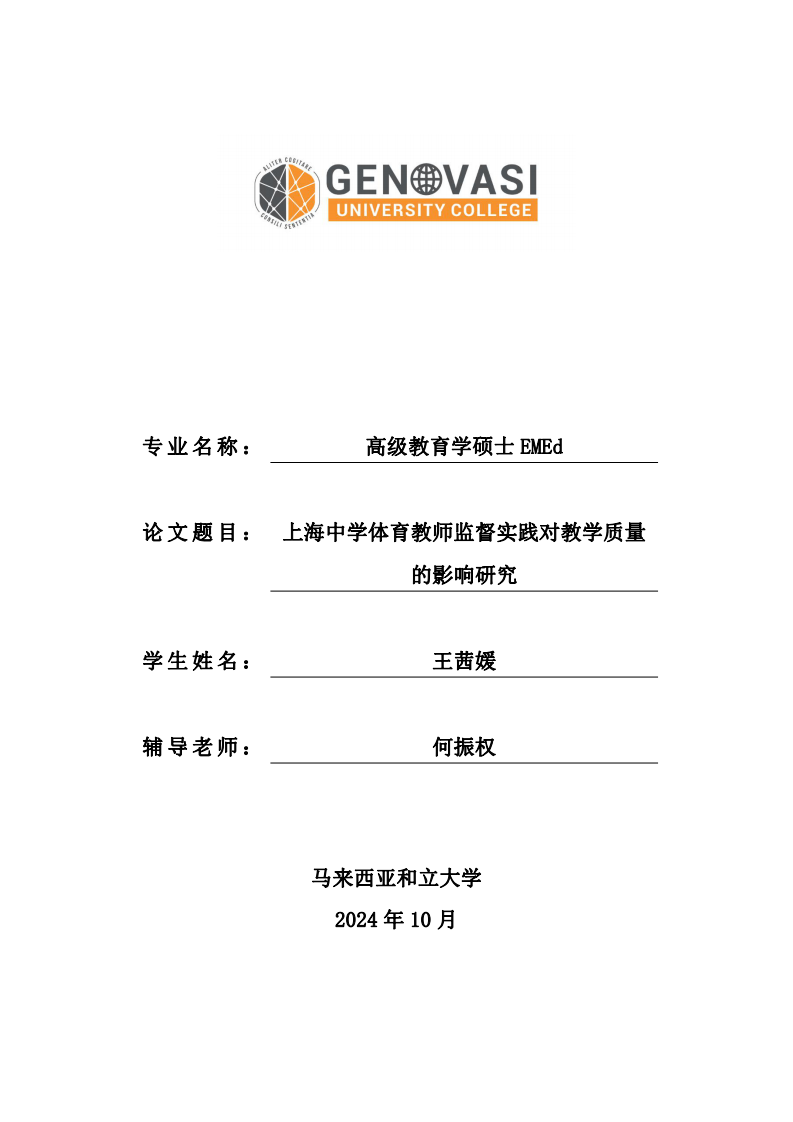 ALITER COGITARE
CONSILI SENTENTIA
GENOVASI
UNIVERSITY COLLEGE

专业名称： 高级教育学硕士 EMEd

论文题目： 上海中学体育教师监督实践对教学质量的影响研究

学生姓名： 王茜媛

辅导老师： 何振权

马来西亚和立大学
2024 年 10 月